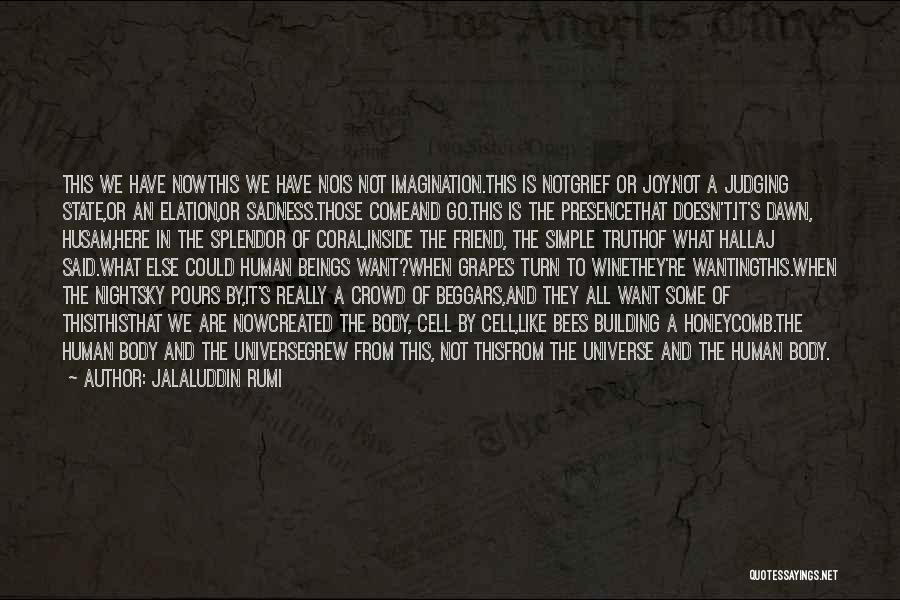 THIS WE HAVE NOWTHIS WE HAVE NOIS NOT IMAGINATION.THIS IS NOTGRIEF OR JOY.NOT A JUDGING STATE,OR AN ELATION,OR SADNESS.THOSE COMEAND GO.THIS IS THE PRESENCETHAT DOESN'T.IT'S DAWN, HUSAM,HERE IN THE SPLENDOR OF CORAL,INSIDE THE FRIEND, THE SIMPLE TRUTHOF WHAT HALLAJ SAID.WHAT ELSE COULD HUMAN BEINGS WANT?WHEN GRAPES TURN TO WINETHEY'RE WANTINGTHIS.WHEN THE NIGHTSKY POURS BY,IT'S REALLY A CROWD OF BEGGARS,AND THEY ALL WANT SOME OF THIS!THISTHAT WE ARE NOWCREATED THE BODY, CELL BY CELL,LIKE BEES BUILDING A HONEYCOMB.THE HUMAN BODY AND THE UNIVERSEGREW FROM THIS, NOT THISFROM THE UNIVERSE AND THE HUMAN BODY.

— AUTHOR: JALALUDDIN RUMI

QUOTESSAYINGS.NET